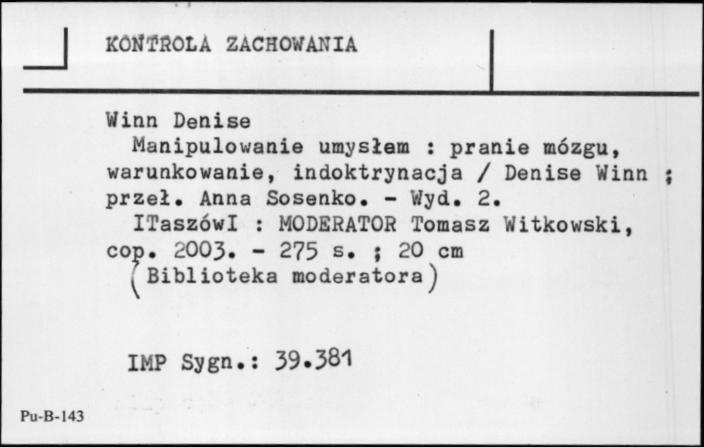 KONTROLA ZACHOWANIA

Winn Denise
Manipulowanie umysłem : pranie mózgu, warunkowanie, indoktrynacja / Denise Winn ; przeł. Anna Sosenko. - Wyd. 2.
ITaszówI : MODERATOR Tomasz Witkowski, cop. 2003. - 275 s. ; 20 cm
(Biblioteka moderatora)

IMP Sygn.: 39.381

Pu-B-143